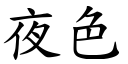 夜色